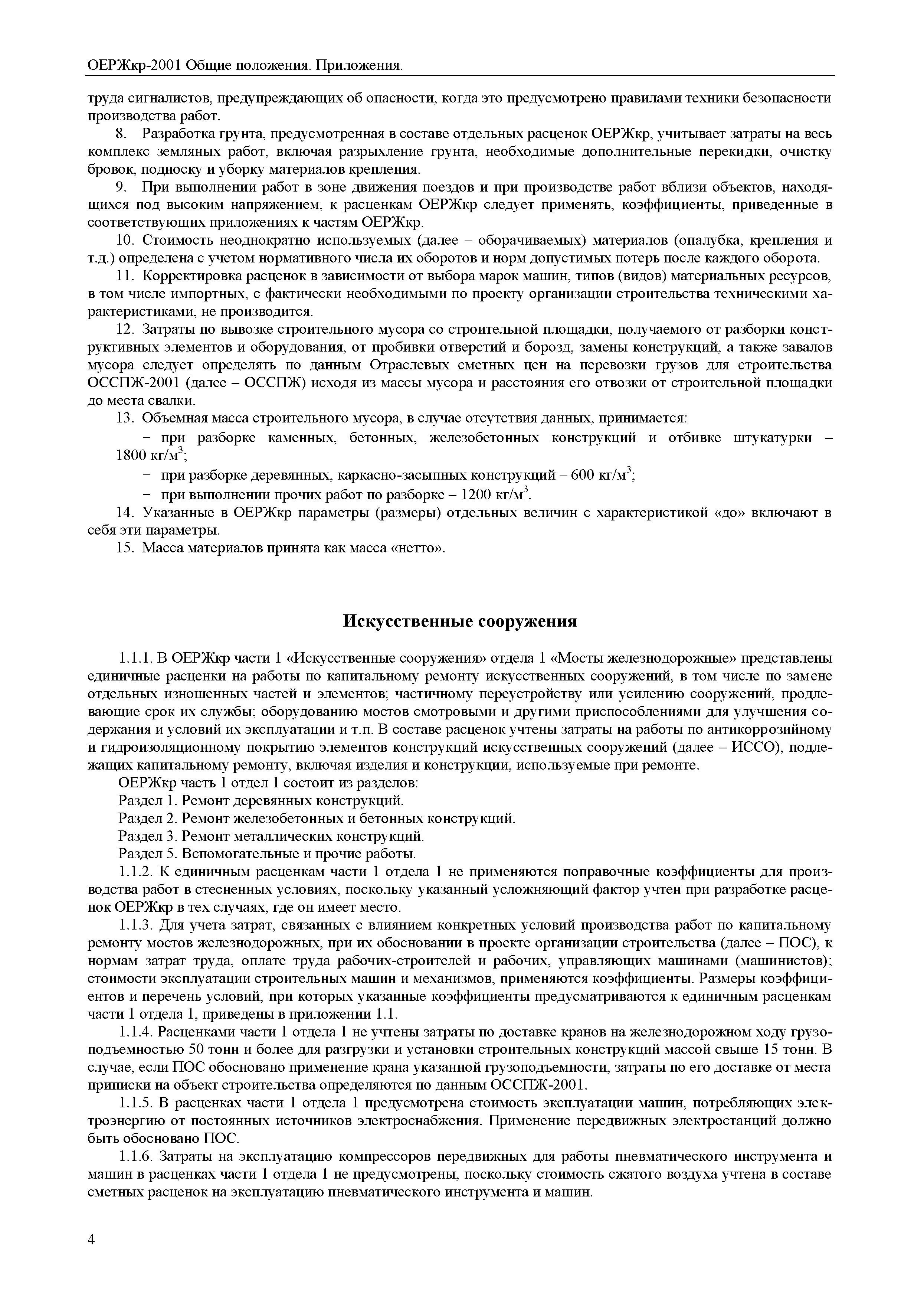 ОЕРЖкр-2001 Общие положения. Приложения.

труда сигналистов, предупреждающих об опасности, когда это предусмотрено правилами техники безопасности производства работ.

8. Разработка грунта, предусмотренная в составе отдельных расценок ОЕРЖкр, учитывает затраты на весь комплекс земляных работ, включая разрыхление грунта, необходимые дополнительные перекидки, очистку бровок, подноску и уборку материалов крепления.

9. При выполнении работ в зоне движения поездов и при производстве работ вблизи объектов, находящихся под высоким напряжением, к расценкам ОЕРЖкр следует применять, коэффициенты, приведенные в соответствующих приложениях к частям ОЕРЖкр.

10. Стоимость неоднократно используемых (далее – оборачиваемых) материалов (опалубка, крепления и т.д.) определена с учетом нормативного числа их оборотов и норм допустимых потерь после каждого оборота.

11. Корректировка расценок в зависимости от выбора марок машин, типов (видов) материальных ресурсов, в том числе импортных, с фактически необходимыми по проекту организации строительства техническими характеристиками, не производится.

12. Затраты по вывозке строительного мусора со строительной площадки, получаемого от разборки конструктивных элементов и оборудования, от пробивки отверстий и борозд, замены конструкций, а также завалов мусора следует определять по данным Отраслевых сметных цен на перевозки грузов для строительства ОССПЖ-2001 (далее – ОССПЖ) исходя из массы мусора и расстояния его отвозки от строительной площадки до места свалки.

13. Объемная масса строительного мусора, в случае отсутствия данных, принимается:

− при разборке каменных, бетонных, железобетонных конструкций и отбивке штукатурки – 1800 кг/м$^3$;

− при разборке деревянных, каркасно-засыпных конструкций – 600 кг/м$^3$;

− при выполнении прочих работ по разборке – 1200 кг/м$^3$.

14. Указанные в ОЕРЖкр параметры (размеры) отдельных величин с характеристикой «до» включают в себя эти параметры.

15. Масса материалов принята как масса «нетто».

Искусственные сооружения

1.1.1. В ОЕРЖкр части 1 «Искусственные сооружения» отдела 1 «Мосты железнодорожные» представлены единичные расценки на работы по капитальному ремонту искусственных сооружений, в том числе по замене отдельных изношенных частей и элементов; частичному переустройству или усилению сооружений, продлевающие срок их службы; оборудованию мостов смотровыми и другими приспособлениями для улучшения содержания и условий их эксплуатации и т.п. В составе расценок учтены затраты на работы по антикоррозийному и гидроизоляционному покрытию элементов конструкций искусственных сооружений (далее – ИССО), подлежащих капитальному ремонту, включая изделия и конструкции, используемые при ремонте.

ОЕРЖкр часть 1 отдел 1 состоит из разделов:

Раздел 1. Ремонт деревянных конструкций.

Раздел 2. Ремонт железобетонных и бетонных конструкций.

Раздел 3. Ремонт металлических конструкций.

Раздел 5. Вспомогательные и прочие работы.

1.1.2. К единичным расценкам части 1 отдела 1 не применяются поправочные коэффициенты для производства работ в стесненных условиях, поскольку указанный усложняющий фактор учтен при разработке расценок ОЕРЖкр в тех случаях, где он имеет место.

1.1.3. Для учета затрат, связанных с влиянием конкретных условий производства работ по капитальному ремонту мостов железнодорожных, при их обосновании в проекте организации строительства (далее – ПОС), к нормам затрат труда, оплате труда рабочих-строителей и рабочих, управляющих машинами (машинистов); стоимости эксплуатации строительных машин и механизмов, применяются коэффициенты. Размеры коэффициентов и перечень условий, при которых указанные коэффициенты предусматриваются к единичным расценкам части 1 отдела 1, приведены в приложении 1.1.

1.1.4. Расценками части 1 отдела 1 не учтены затраты по доставке кранов на железнодорожном ходу грузоподъемностью 50 тонн и более для разгрузки и установки строительных конструкций массой свыше 15 тонн. В случае, если ПОС обосновано применение крана указанной грузоподъемности, затраты по его доставке от места приписки на объект строительства определяются по данным ОССПЖ-2001.

1.1.5. В расценках части 1 отдела 1 предусмотрена стоимость эксплуатации машин, потребляющих электроэнергию от постоянных источников электроснабжения. Применение передвижных электростанций должно быть обосновано ПОС.

1.1.6. Затраты на эксплуатацию компрессоров передвижных для работы пневматического инструмента и машин в расценках части 1 отдела 1 не предусмотрены, поскольку стоимость сжатого воздуха учтена в составе сметных расценок на эксплуатацию пневматического инструмента и машин.

4